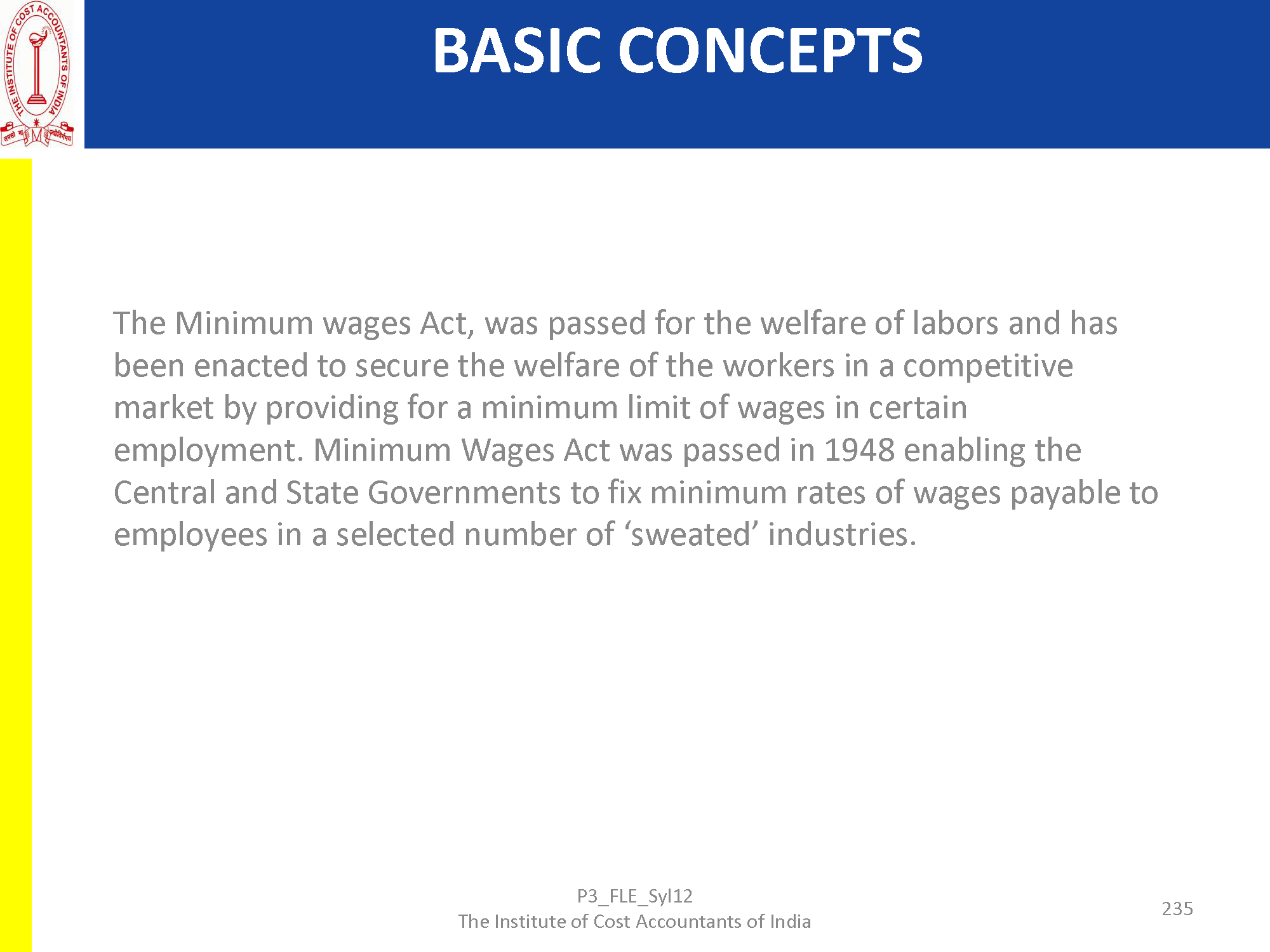 THE INSTITUTE OF COST ACCOUNTANTS OF INDIA

BASIC CONCEPTS

The Minimum wages Act, was passed for the welfare of labors and has been enacted to secure the welfare of the workers in a competitive market by providing for a minimum limit of wages in certain employment. Minimum Wages Act was passed in 1948 enabling the Central and State Governments to fix minimum rates of wages payable to employees in a selected number of ‘sweated’ industries.

P3_FLE_Syl12
The Institute of Cost Accountants of India

235